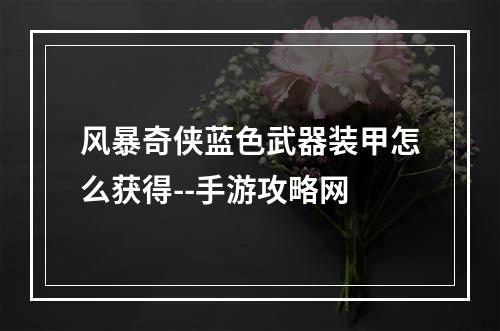 风暴奇侠蓝色武器装甲怎么获得--手游攻略网